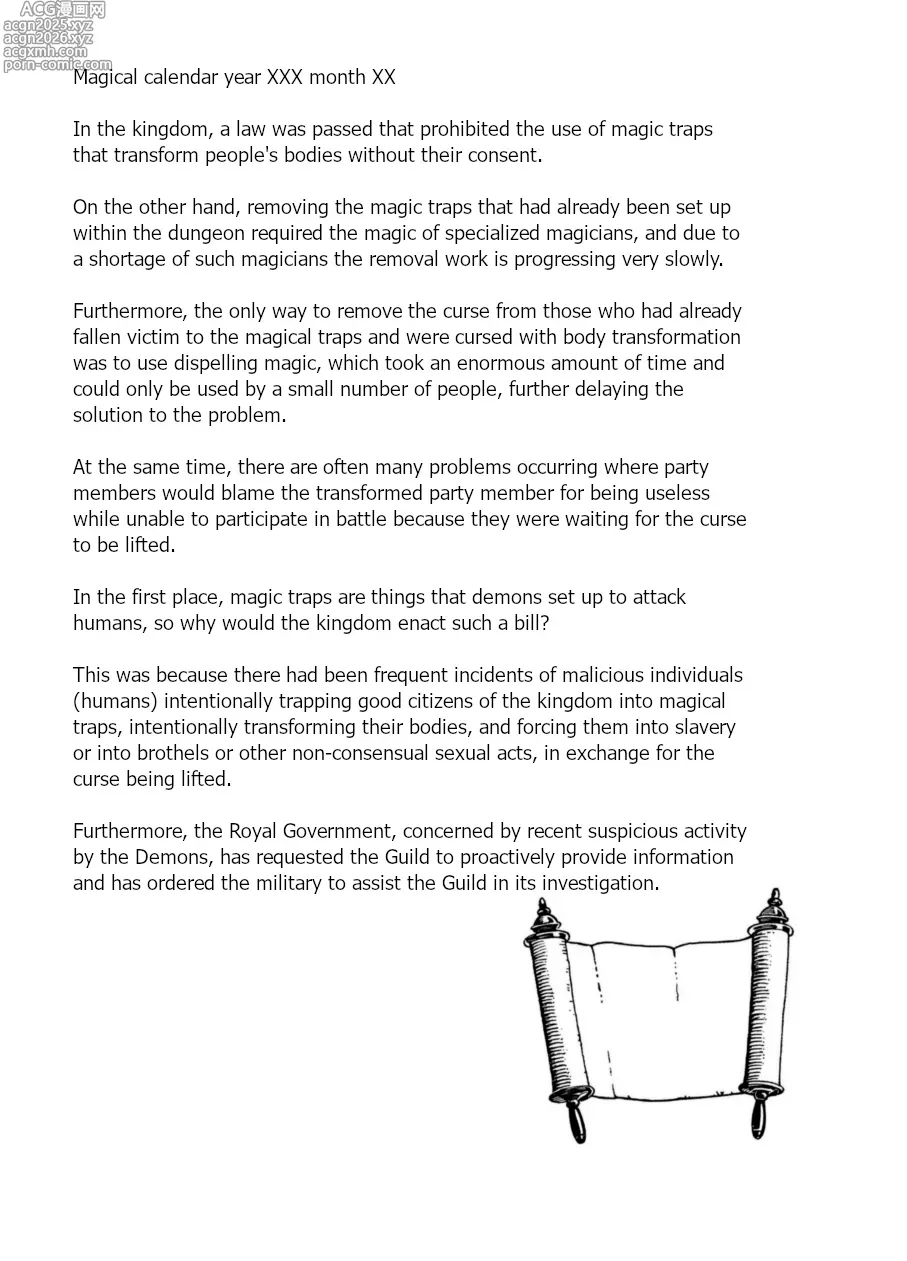 ACG漫画网
acgn2025.xyz
acgn2026.xyz
acgxmh.com
porn-comic.com

Magical calendar year XXX month XX

In the kingdom, a law was passed that prohibited the use of magic traps that transform people's bodies without their consent.

On the other hand, removing the magic traps that had already been set up within the dungeon required the magic of specialized magicians, and due to a shortage of such magicians the removal work is progressing very slowly.

Furthermore, the only way to remove the curse from those who had already fallen victim to the magical traps and were cursed with body transformation was to use dispelling magic, which took an enormous amount of time and could only be used by a small number of people, further delaying the solution to the problem.

At the same time, there are often many problems occurring where party members would blame the transformed party member for being useless while unable to participate in battle because they were waiting for the curse to be lifted.

In the first place, magic traps are things that demons set up to attack humans, so why would the kingdom enact such a bill?

This was because there had been frequent incidents of malicious individuals (humans) intentionally trapping good citizens of the kingdom into magical traps, intentionally transforming their bodies, and forcing them into slavery or into brothels or other non-consensual sexual acts, in exchange for the curse being lifted.

Furthermore, the Royal Government, concerned by recent suspicious activity by the Demons, has requested the Guild to proactively provide information and has ordered the military to assist the Guild in its investigation.